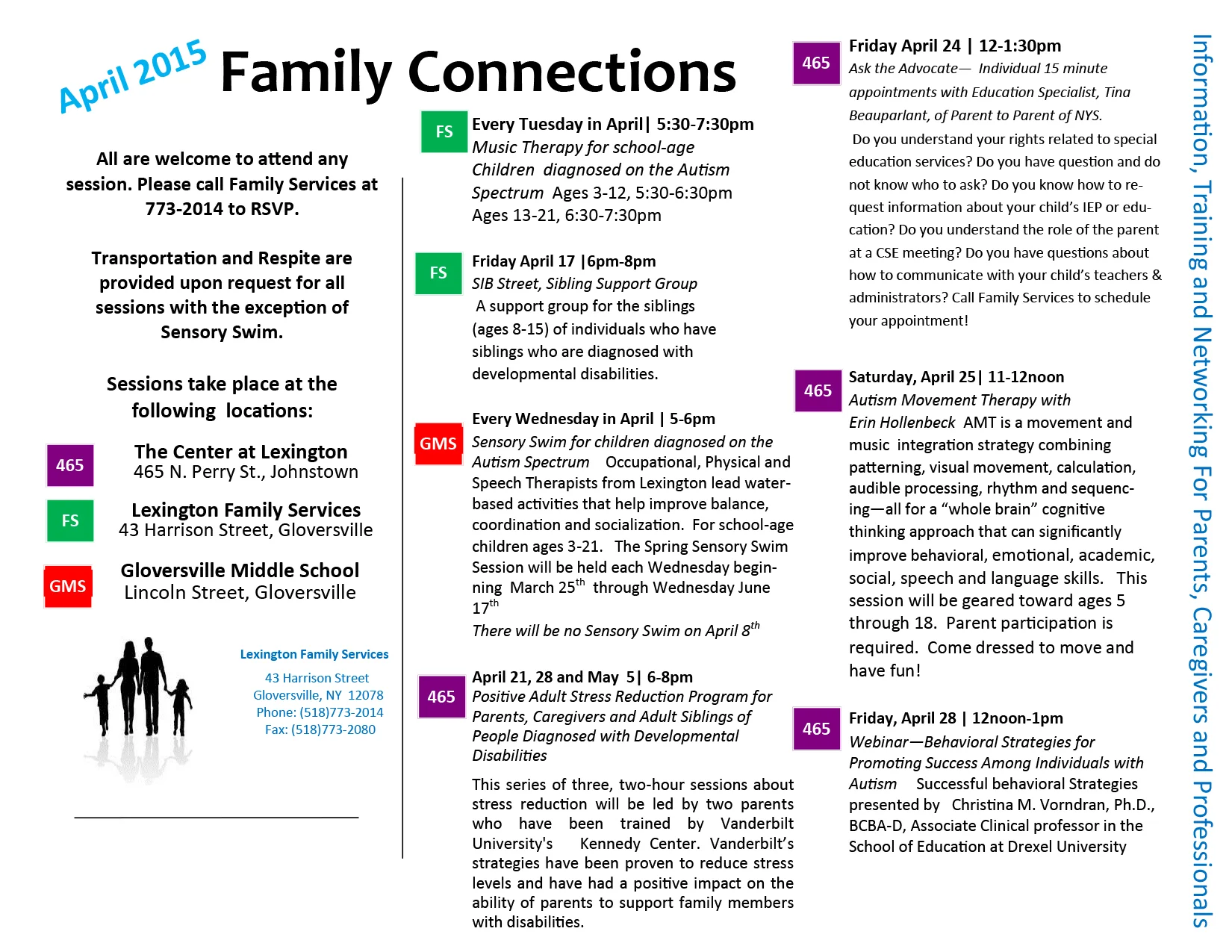 April 2015 Family Connections

All are welcome to attend any session. Please call Family Services at 773-2014 to RSVP.

Transportation and Respite are provided upon request for all sessions with the exception of Sensory Swim.

Sessions take place at the following locations:

465 The Center at Lexington
465 N. Perry St., Johnstown

FS Lexington Family Services
43 Harrison Street, Gloversville

GMS Gloversville Middle School
Lincoln Street, Gloversville

Lexington Family Services
43 Harrison Street
Gloversville, NY 12078
Phone: (518)773-2014
Fax: (518)773-2080

FS Every Tuesday in April| 5:30-7:30pm
Music Therapy for school-age Children diagnosed on the Autism Spectrum Ages 3-12, 5:30-6:30pm
Ages 13-21, 6:30-7:30pm

FS Friday April 17 |6pm-8pm
SIB Street, Sibling Support Group
A support group for the siblings (ages 8-15) of individuals who have siblings who are diagnosed with developmental disabilities.

GMS Every Wednesday in April | 5-6pm
Sensory Swim for children diagnosed on the Autism Spectrum Occupational, Physical and Speech Therapists from Lexington lead water-based activities that help improve balance, coordination and socialization. For school-age children ages 3-21. The Spring Sensory Swim Session will be held each Wednesday beginning March 25$^{th}$ through Wednesday June 17$^{th}$
There will be no Sensory Swim on April 8$^{th}$

465 April 21, 28 and May 5| 6-8pm
Positive Adult Stress Reduction Program for Parents, Caregivers and Adult Siblings of People Diagnosed with Developmental Disabilities

This series of three, two-hour sessions about stress reduction will be led by two parents who have been trained by Vanderbilt University's Kennedy Center. Vanderbilt's strategies have been proven to reduce stress levels and have had a positive impact on the ability of parents to support family members with disabilities.

465 Friday April 24 | 12-1:30pm
Ask the Advocate— Individual 15 minute appointments with Education Specialist, Tina Beauparlant, of Parent to Parent of NYS.
Do you understand your rights related to special education services? Do you have question and do not know who to ask? Do you know how to request information about your child's IEP or education? Do you understand the role of the parent at a CSE meeting? Do you have questions about how to communicate with your child's teachers & administrators? Call Family Services to schedule your appointment!

465 Saturday, April 25| 11-12noon
Autism Movement Therapy with Erin Hollenbeck AMT is a movement and music integration strategy combining patterning, visual movement, calculation, audible processing, rhythm and sequencing—all for a "whole brain" cognitive thinking approach that can significantly improve behavioral, emotional, academic, social, speech and language skills. This session will be geared toward ages 5 through 18. Parent participation is required. Come dressed to move and have fun!

465 Friday, April 28 | 12noon-1pm
Webinar—Behavioral Strategies for Promoting Success Among Individuals with Autism Successful behavioral Strategies presented by Christina M. Vorndran, Ph.D., BCBA-D, Associate Clinical professor in the School of Education at Drexel University

Information, Training and Networking For Parents, Caregivers and Professionals